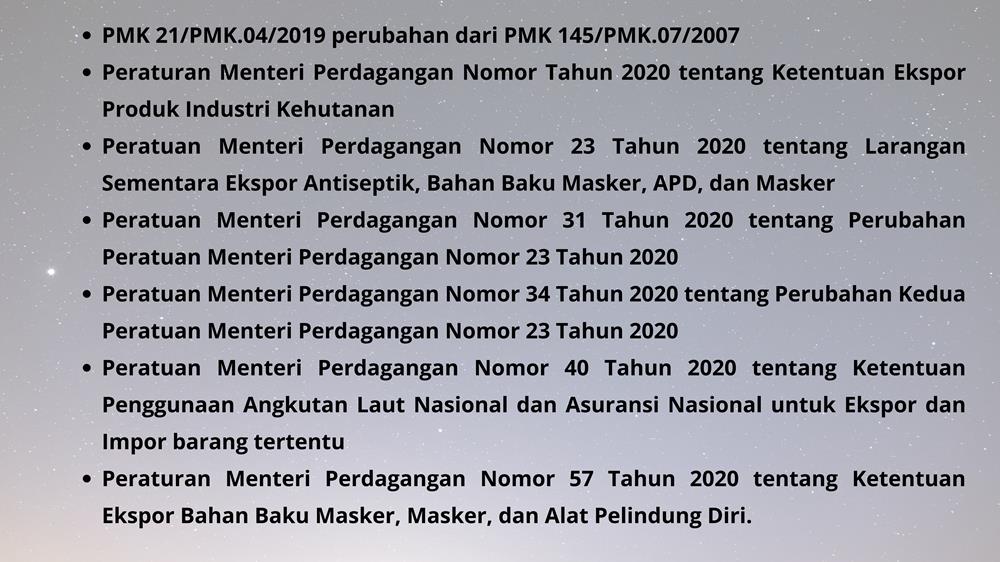 • PMK 21/PMK.04/2019 perubahan dari PMK 145/PMK.07/2007
• Peraturan Menteri Perdagangan Nomor Tahun 2020 tentang Ketentuan Ekspor Produk Industri Kehutanan
• Peratuan Menteri Perdagangan Nomor 23 Tahun 2020 tentang Larangan Sementara Ekspor Antiseptik, Bahan Baku Masker, APD, dan Masker
• Peratuan Menteri Perdagangan Nomor 31 Tahun 2020 tentang Perubahan Peratuan Menteri Perdagangan Nomor 23 Tahun 2020
• Peratuan Menteri Perdagangan Nomor 34 Tahun 2020 tentang Perubahan Kedua Peratuan Menteri Perdagangan Nomor 23 Tahun 2020
• Peratuan Menteri Perdagangan Nomor 40 Tahun 2020 tentang Ketentuan Penggunaan Angkutan Laut Nasional dan Asuransi Nasional untuk Ekspor dan Impor barang tertentu
• Peraturan Menteri Perdagangan Nomor 57 Tahun 2020 tentang Ketentuan Ekspor Bahan Baku Masker, Masker, dan Alat Pelindung Diri.